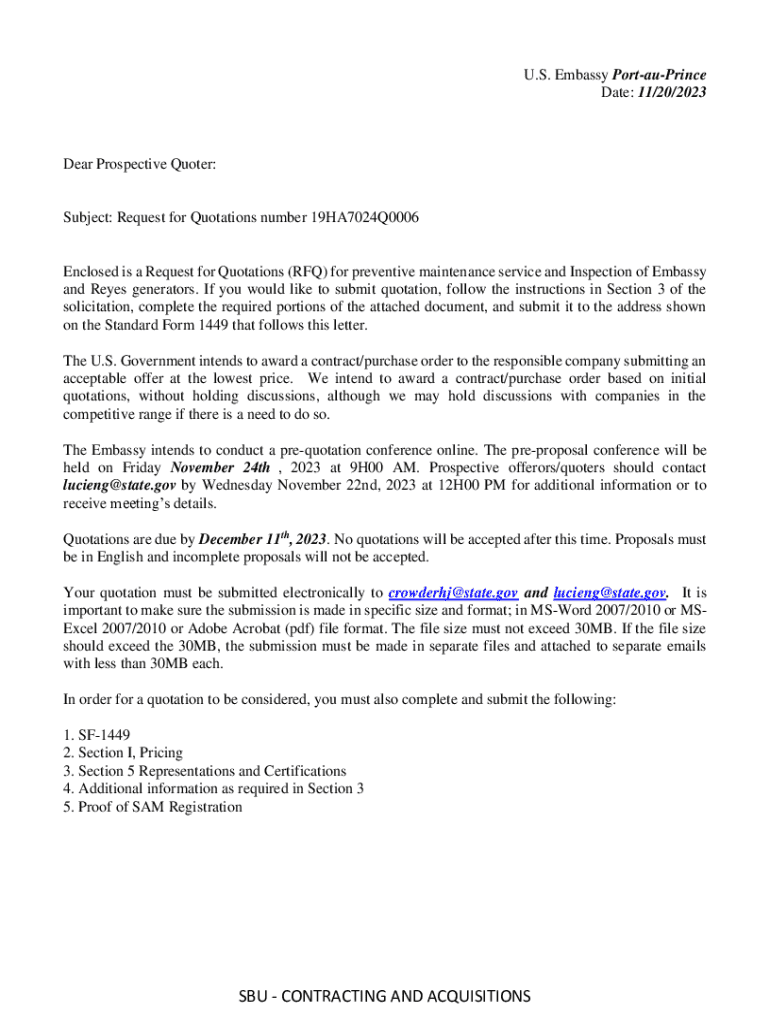 U.S. Embassy Port-au-Prince
Date: 11/20/2023

Dear Prospective Quoter:

Subject: Request for Quotations number 19HA7024Q0006

Enclosed is a Request for Quotations (RFQ) for preventive maintenance service and Inspection of Embassy and Reyes generators. If you would like to submit quotation, follow the instructions in Section 3 of the solicitation, complete the required portions of the attached document, and submit it to the address shown on the Standard Form 1449 that follows this letter.

The U.S. Government intends to award a contract/purchase order to the responsible company submitting an acceptable offer at the lowest price. We intend to award a contract/purchase order based on initial quotations, without holding discussions, although we may hold discussions with companies in the competitive range if there is a need to do so.

The Embassy intends to conduct a pre-quotation conference online. The pre-proposal conference will be held on Friday November 24th , 2023 at 9H00 AM. Prospective offerors/quoters should contact lucieng@state.gov by Wednesday November 22nd, 2023 at 12H00 PM for additional information or to receive meeting's details.

Quotations are due by December 11$^{th}$, 2023. No quotations will be accepted after this time. Proposals must be in English and incomplete proposals will not be accepted.

Your quotation must be submitted electronically to crowderhj@state.gov and lucieng@state.gov. It is important to make sure the submission is made in specific size and format; in MS-Word 2007/2010 or MS-Excel 2007/2010 or Adobe Acrobat (pdf) file format. The file size must not exceed 30MB. If the file size should exceed the 30MB, the submission must be made in separate files and attached to separate emails with less than 30MB each.

In order for a quotation to be considered, you must also complete and submit the following:

1. SF-1449
2. Section I, Pricing
3. Section 5 Representations and Certifications
4. Additional information as required in Section 3
5. Proof of SAM Registration

SBU - CONTRACTING AND ACQUISITIONS